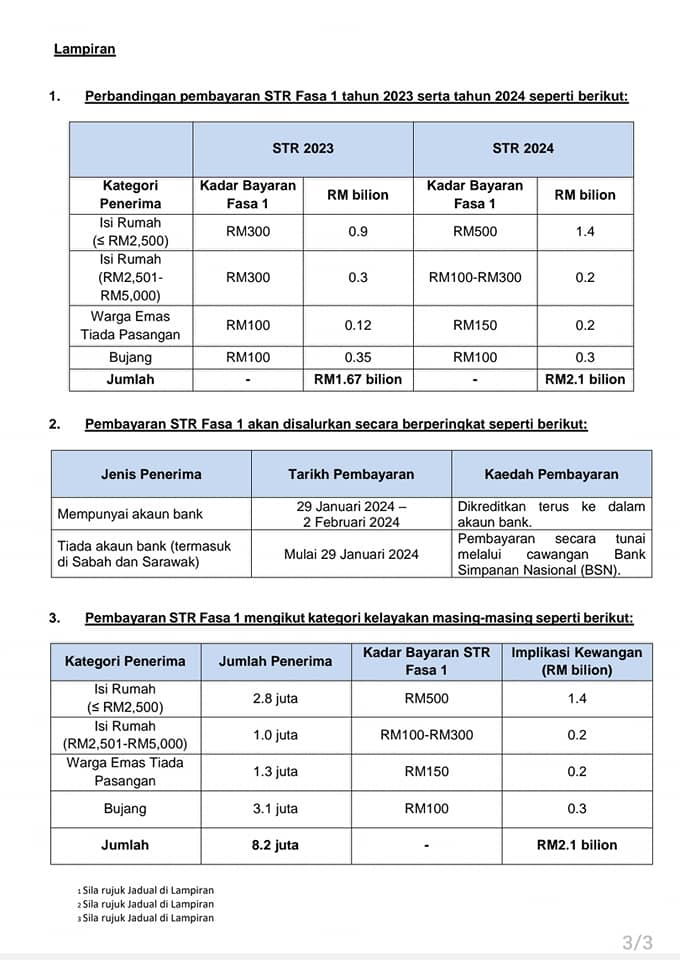 Lampiran

1. Perbandingan pembayaran STR Fasa 1 tahun 2023 serta tahun 2024 seperti berikut:

| | STR 2023 | | STR 2024 | |
|---|---|---|---|---|
| Kategori Penerima | Kadar Bayaran Fasa 1 | RM bilion | Kadar Bayaran Fasa 1 | RM bilion |
| Isi Rumah (≤ RM2,500) | RM300 | 0.9 | RM500 | 1.4 |
| Isi Rumah (RM2,501-RM5,000) | RM300 | 0.3 | RM100-RM300 | 0.2 |
| Warga Emas Tiada Pasangan | RM100 | 0.12 | RM150 | 0.2 |
| Bujang | RM100 | 0.35 | RM100 | 0.3 |
| Jumlah | - | RM1.67 bilion | - | RM2.1 bilion |

2. Pembayaran STR Fasa 1 akan disalurkan secara berperingkat seperti berikut:

| Jenis Penerima | Tarikh Pembayaran | Kaedah Pembayaran |
|---|---|---|
| Mempunyai akaun bank | 29 Januari 2024 – 2 Februari 2024 | Dikreditkan terus ke dalam akaun bank. |
| Tiada akaun bank (termasuk di Sabah dan Sarawak) | Mulai 29 Januari 2024 | Pembayaran secara tunai melalui cawangan Bank Simpanan Nasional (BSN). |

3. Pembayaran STR Fasa 1 mengikut kategori kelayakan masing-masing seperti berikut:

| Kategori Penerima | Jumlah Penerima | Kadar Bayaran STR Fasa 1 | Implikasi Kewangan (RM bilion) |
|---|---|---|---|
| Isi Rumah (≤ RM2,500) | 2.8 juta | RM500 | 1.4 |
| Isi Rumah (RM2,501-RM5,000) | 1.0 juta | RM100-RM300 | 0.2 |
| Warga Emas Tiada Pasangan | 1.3 juta | RM150 | 0.2 |
| Bujang | 3.1 juta | RM100 | 0.3 |
| Jumlah | 8.2 juta | - | RM2.1 bilion |

1 Sila rujuk Jadual di Lampiran
2 Sila rujuk Jadual di Lampiran
3 Sila rujuk Jadual di Lampiran

3/3